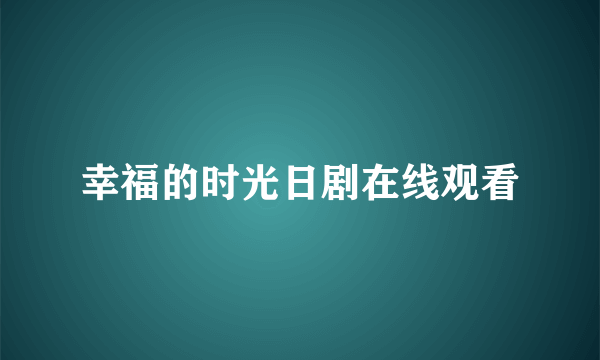 幸福的时光日剧在线观看